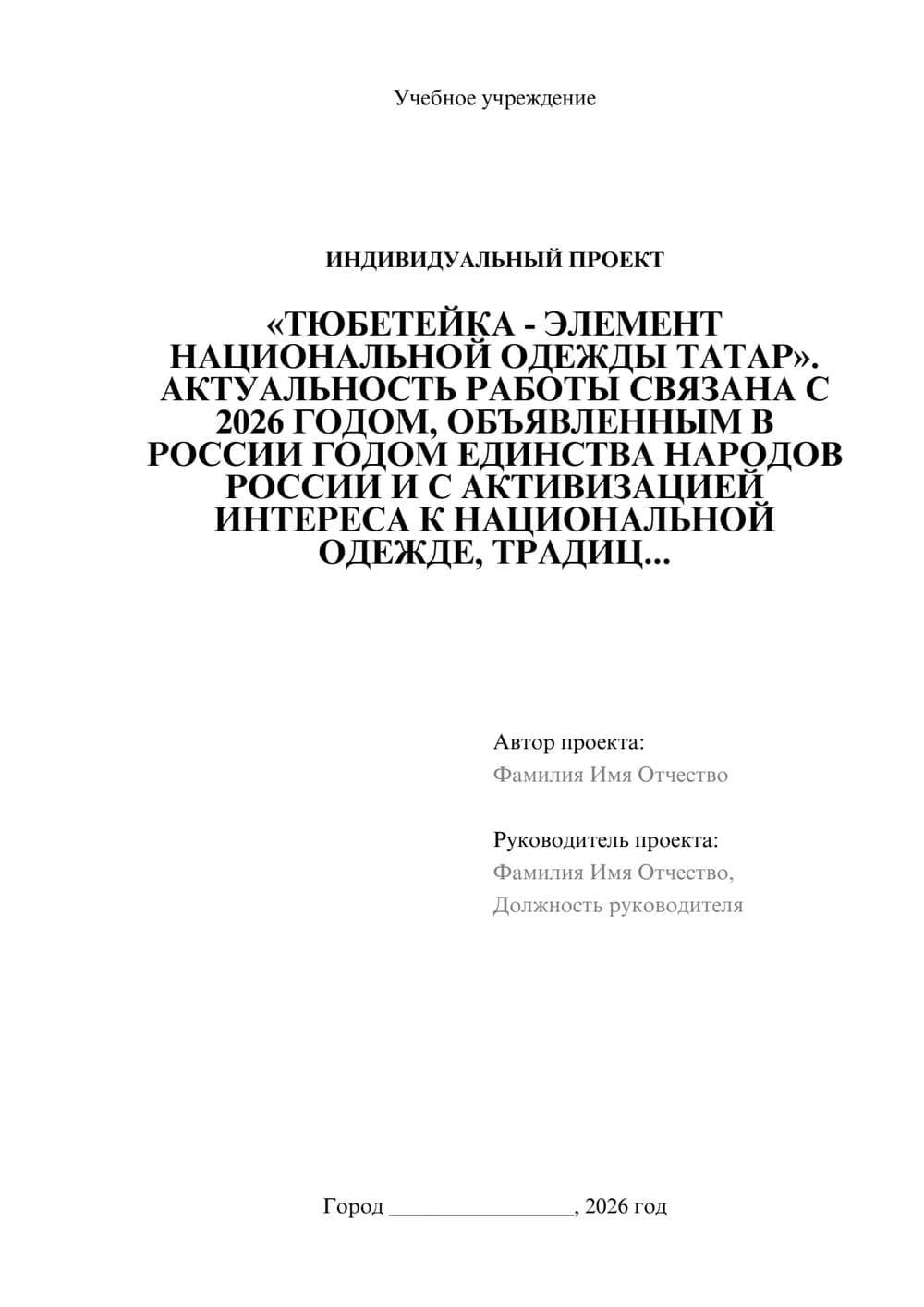 Учебное учреждение

ИНДИВИДУАЛЬНЫЙ ПРОЕКТ

«ТЮБЕТЕЙКА - ЭЛЕМЕНТ НАЦИОНАЛЬНОЙ ОДЕЖДЫ ТАТАР». АКТУАЛЬНОСТЬ РАБОТЫ СВЯЗАНА С 2026 ГОДОМ, ОБЪЯВЛЕННЫМ В РОССИИ ГОДОМ ЕДИНСТВА НАРОДОВ РОССИИ И С АКТИВИЗАЦИЕЙ ИНТЕРЕСА К НАЦИОНАЛЬНОЙ ОДЕЖДЕ, ТРАДИЦ...

Автор проекта:
Фамилия Имя Отчество

Руководитель проекта:
Фамилия Имя Отчество,
Должность руководителя

Город ________________, 2026 год